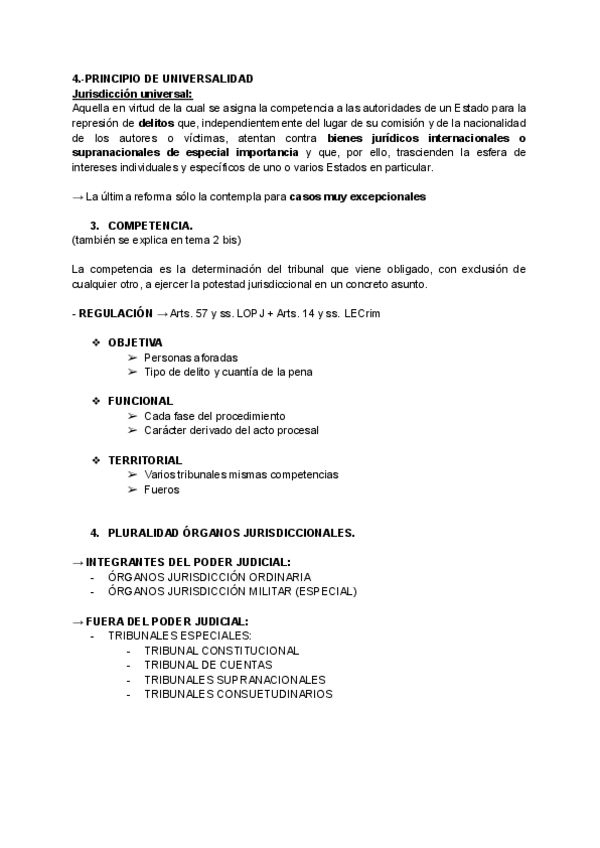 4.-PRINCIPIO DE UNIVERSALIDAD
Jurisdicción universal:
Aquella en virtud de la cual se asigna la competencia a las autoridades de un Estado para la represión de delitos que, independientemente del lugar de su comisión y de la nacionalidad de los autores o víctimas, atentan contra bienes jurídicos internacionales o supranacionales de especial importancia y que, por ello, trascienden la esfera de intereses individuales y específicos de uno o varios Estados en particular.

→ La última reforma sólo la contempla para casos muy excepcionales

3. COMPETENCIA.
(también se explica en tema 2 bis)

La competencia es la determinación del tribunal que viene obligado, con exclusión de cualquier otro, a ejercer la potestad jurisdiccional en un concreto asunto.

- REGULACIÓN → Arts. 57 y ss. LOPJ + Arts. 14 y ss. LECrim

❖ OBJETIVA
➢ Personas aforadas
➢ Tipo de delito y cuantía de la pena

❖ FUNCIONAL
➢ Cada fase del procedimiento
➢ Carácter derivado del acto procesal

❖ TERRITORIAL
➢ Varios tribunales mismas competencias
➢ Fueros

4. PLURALIDAD ÓRGANOS JURISDICCIONALES.

→ INTEGRANTES DEL PODER JUDICIAL:
- ÓRGANOS JURISDICCIÓN ORDINARIA
- ÓRGANOS JURISDICCIÓN MILITAR (ESPECIAL)

→ FUERA DEL PODER JUDICIAL:
- TRIBUNALES ESPECIALES:
- TRIBUNAL CONSTITUCIONAL
- TRIBUNAL DE CUENTAS
- TRIBUNALES SUPRANACIONALES
- TRIBUNALES CONSUETUDINARIOS